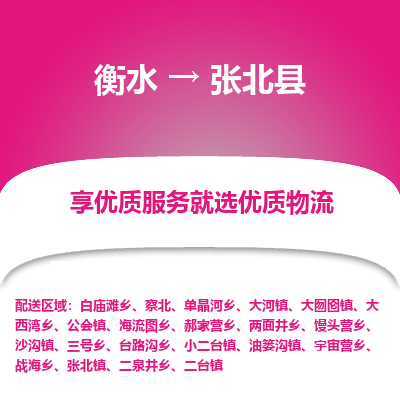 衡水 → 张北县

享优质服务就选优质物流

配送区域：白庙滩乡、察北、单晶河乡、大河镇、大囫囵镇、大西湾乡、公会镇、海流图乡、郝家营乡、两面井乡、馒头营乡、沙沟镇、三号乡、台路沟乡、小二台镇、油篓沟镇、宇宙营乡、战海乡、张北镇、二泉井乡、二台镇